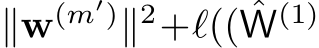 $\|\mathbf{w}^{(m')}\|^2 + \ell((\hat{\mathsf{W}}^{(1)}$